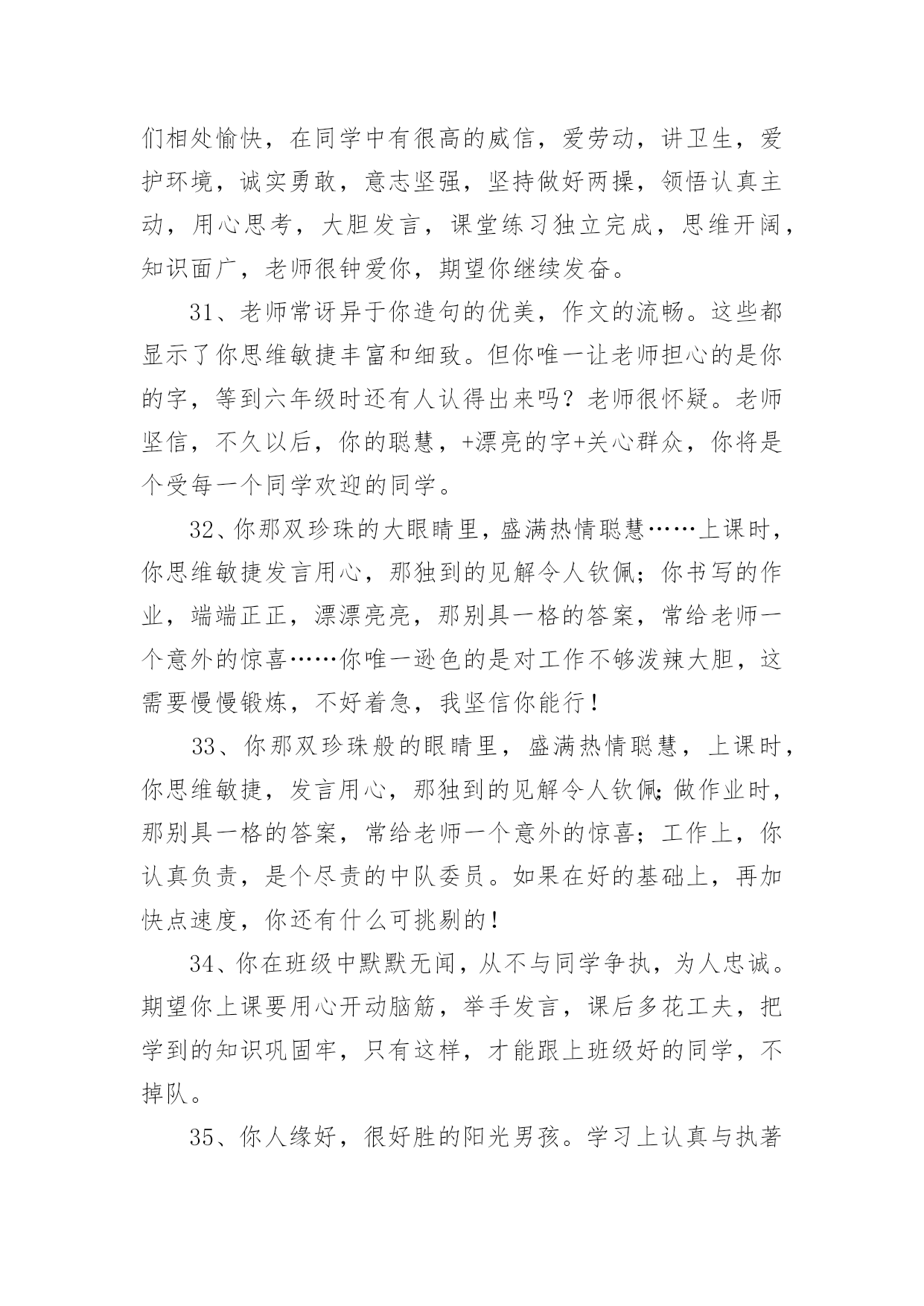 们相处愉快，在同学中有很高的威信，爱劳动，讲卫生，爱护环境，诚实勇敢，意志坚强，坚持做好两操，领悟认真主动，用心思考，大胆发言，课堂练习独立完成，思维开阔，知识面广，老师很钟爱你，期望你继续发奋。

31、老师常讶异于你造句的优美，作文的流畅。这些都显示了你思维敏捷丰富和细致。但你唯一让老师担心的是你的字，等到六年级时还有人认得出来吗？老师很怀疑。老师坚信，不久以后，你的聪慧，+漂亮的字+关心群众，你将是个受每一个同学欢迎的同学。

32、你那双珍珠的大眼睛里，盛满热情聪慧……上课时，你思维敏捷发言用心，那独到的见解令人钦佩；你书写的作业，端端正正，漂漂亮亮，那别具一格的答案，常给老师一个意外的惊喜……你唯一逊色的是对工作不够泼辣大胆，这需要慢慢锻炼，不好着急，我坚信你能行！

33、你那双珍珠般的眼睛里，盛满热情聪慧，上课时，你思维敏捷，发言用心，那独到的见解令人钦佩;做作业时，那别具一格的答案，常给老师一个意外的惊喜；工作上，你认真负责，是个尽责的中队委员。如果在好的基础上，再加快点速度，你还有什么可挑剔的！

34、你在班级中默默无闻，从不与同学争执，为人忠诚。期望你上课要用心开动脑筋，举手发言，课后多花工夫，把学到的知识巩固牢，只有这样，才能跟上班级好的同学，不掉队。

35、你人缘好，很好胜的阳光男孩。学习上认真与执著